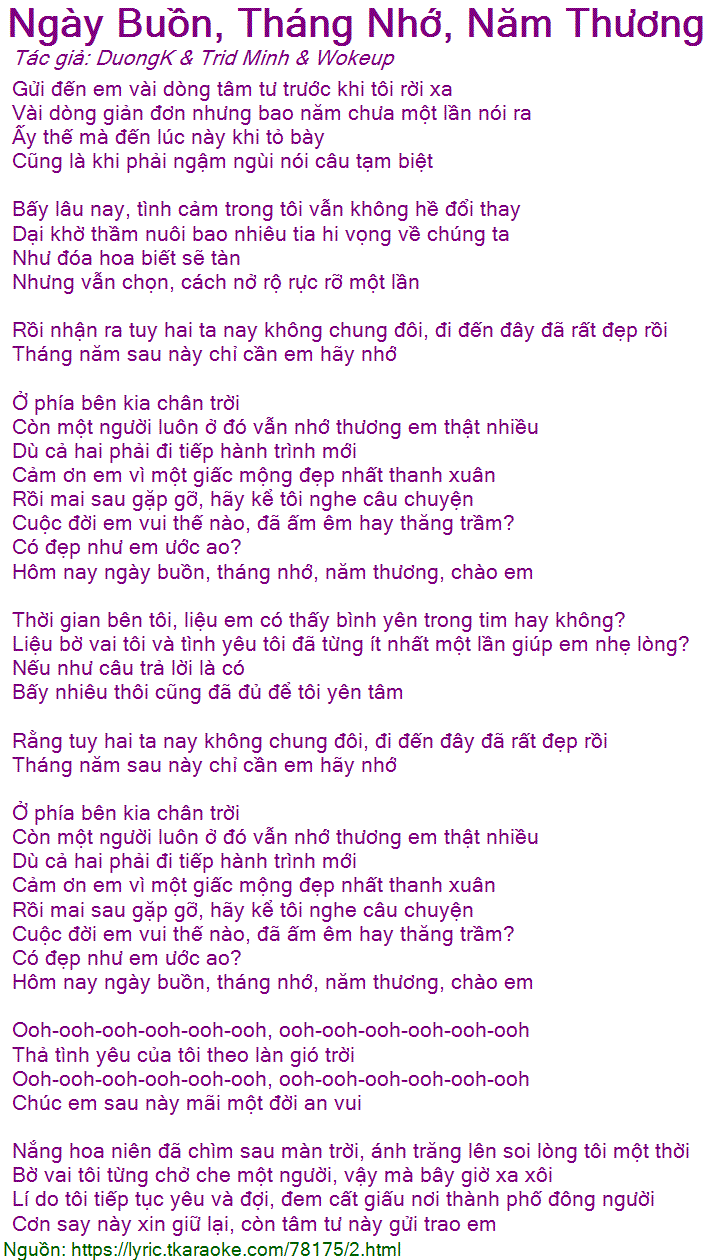 Ngày Buồn, Tháng Nhớ, Năm Thương
Tác giả: DuongK & Trid Minh & Wokeup

Gửi đến em vài dòng tâm tư trước khi tôi rời xa
Vài dòng giản đơn nhưng bao năm chưa một lần nói ra
Ấy thế mà đến lúc này khi tỏ bày
Cũng là khi phải ngậm ngùi nói câu tạm biệt

Bấy lâu nay, tình cảm trong tôi vẫn không hề đổi thay
Dại khờ thầm nuôi bao nhiêu tia hi vọng về chúng ta
Như đóa hoa biết sẽ tàn
Nhưng vẫn chọn, cách nở rộ rực rỡ một lần

Rồi nhận ra tuy hai ta nay không chung đôi, đi đến đây đã rất đẹp rồi
Tháng năm sau này chỉ cần em hãy nhớ

Ở phía bên kia chân trời
Còn một người luôn ở đó vẫn nhớ thương em thật nhiều
Dù cả hai phải đi tiếp hành trình mới
Cảm ơn em vì một giấc mộng đẹp nhất thanh xuân
Rồi mai sau gặp gỡ, hãy kể tôi nghe câu chuyện
Cuộc đời em vui thế nào, đã ấm êm hay thăng trầm?
Có đẹp như em ước ao?
Hôm nay ngày buồn, tháng nhớ, năm thương, chào em

Thời gian bên tôi, liệu em có thấy bình yên trong tim hay không?
Liệu bờ vai tôi và tình yêu tôi đã từng ít nhất một lần giúp em nhẹ lòng?
Nếu như câu trả lời là có
Bấy nhiêu thôi cũng đã đủ để tôi yên tâm

Rằng tuy hai ta nay không chung đôi, đi đến đây đã rất đẹp rồi
Tháng năm sau này chỉ cần em hãy nhớ

Ở phía bên kia chân trời
Còn một người luôn ở đó vẫn nhớ thương em thật nhiều
Dù cả hai phải đi tiếp hành trình mới
Cảm ơn em vì một giấc mộng đẹp nhất thanh xuân
Rồi mai sau gặp gỡ, hãy kể tôi nghe câu chuyện
Cuộc đời em vui thế nào, đã ấm êm hay thăng trầm?
Có đẹp như em ước ao?
Hôm nay ngày buồn, tháng nhớ, năm thương, chào em

Ooh-ooh-ooh-ooh-ooh-ooh, ooh-ooh-ooh-ooh-ooh-ooh
Thả tình yêu của tôi theo làn gió trời
Ooh-ooh-ooh-ooh-ooh-ooh, ooh-ooh-ooh-ooh-ooh-ooh
Chúc em sau này mãi một đời an vui

Nắng hoa niên đã chìm sau màn trời, ánh trăng lên soi lòng tôi một thời
Bờ vai tôi từng chở che một người, vậy mà bây giờ xa xôi
Lí do tôi tiếp tục yêu và đợi, đem cất giấu nơi thành phố đông người
Cơn say này xin giữ lại, còn tâm tư này gửi trao em
Nguồn: https://lyric.tkaraoke.com/78175/2.html